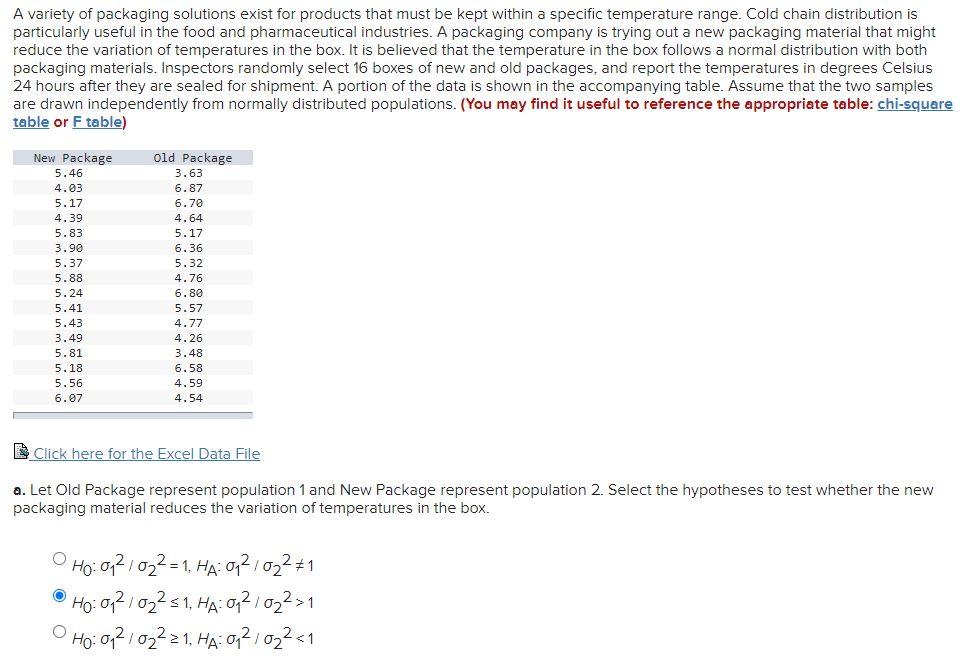 A variety of packaging solutions exist for products that must be kept within a specific temperature range. Cold chain distribution is particularly useful in the food and pharmaceutical industries. A packaging company is trying out a new packaging material that might reduce the variation of temperatures in the box. It is believed that the temperature in the box follows a normal distribution with both packaging materials. Inspectors randomly select 16 boxes of new and old packages, and report the temperatures in degrees Celsius 24 hours after they are sealed for shipment. A portion of the data is shown in the accompanying table. Assume that the two samples are drawn independently from normally distributed populations. (You may find it useful to reference the appropriate table: chi-square table or F table)

| New Package | Old Package |
|---|---|
| 5.46 | 3.63 |
| 4.03 | 6.87 |
| 5.17 | 6.70 |
| 4.39 | 4.64 |
| 5.83 | 5.17 |
| 3.90 | 6.36 |
| 5.37 | 5.32 |
| 5.88 | 4.76 |
| 5.24 | 6.80 |
| 5.41 | 5.57 |
| 5.43 | 4.77 |
| 3.49 | 4.26 |
| 5.81 | 3.48 |
| 5.18 | 6.58 |
| 5.56 | 4.59 |
| 6.07 | 4.54 |

Click here for the Excel Data File

a. Let Old Package represent population 1 and New Package represent population 2. Select the hypotheses to test whether the new packaging material reduces the variation of temperatures in the box.

$H_0: \sigma_1^2 / \sigma_2^2 = 1, H_A: \sigma_1^2 / \sigma_2^2 \neq 1$
$H_0: \sigma_1^2 / \sigma_2^2 \leq 1, H_A: \sigma_1^2 / \sigma_2^2 > 1$
$H_0: \sigma_1^2 / \sigma_2^2 \geq 1, H_A: \sigma_1^2 / \sigma_2^2 < 1$